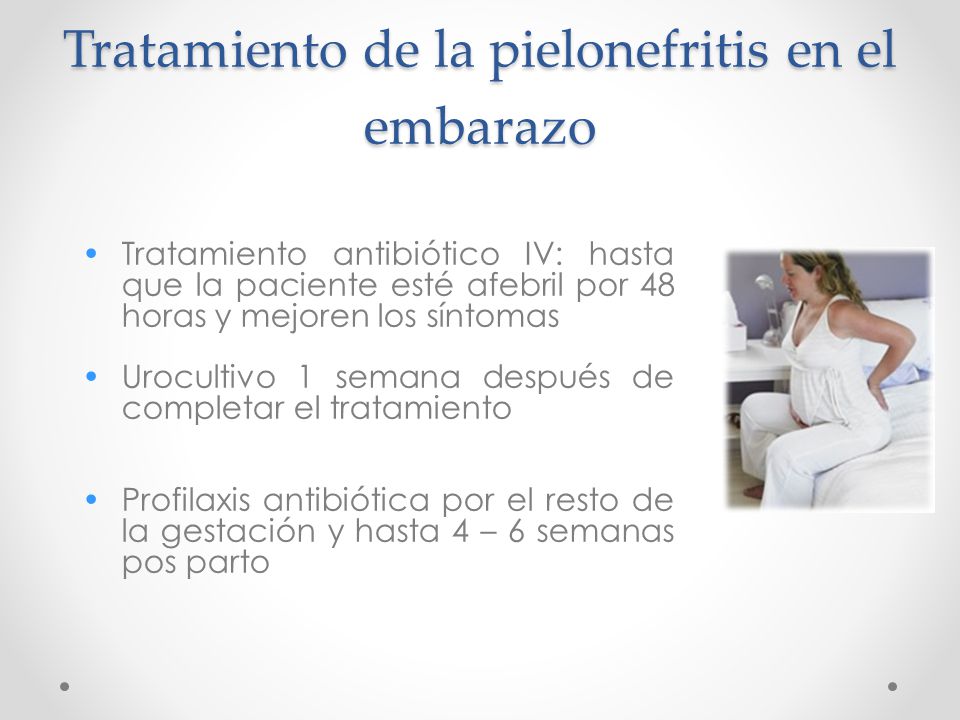 Tratamiento de la pielonefritis en el embarazo

• Tratamiento antibiótico IV: hasta que la paciente esté afebril por 48 horas y mejoren los síntomas

• Urocultivo 1 semana después de completar el tratamiento

• Profilaxis antibiótica por el resto de la gestación y hasta 4 – 6 semanas pos parto